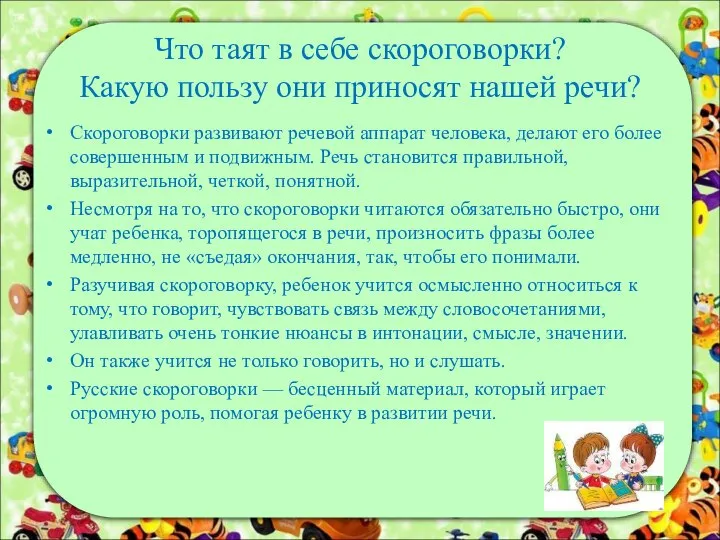 Что таят в себе скороговорки?
Какую пользу они приносят нашей речи?

• Скороговорки развивают речевой аппарат человека, делают его более совершенным и подвижным. Речь становится правильной, выразительной, четкой, понятной.
• Несмотря на то, что скороговорки читаются обязательно быстро, они учат ребенка, торопящегося в речи, произносить фразы более медленно, не «съедая» окончания, так, чтобы его понимали.
• Разучивая скороговорку, ребенок учится осмысленно относиться к тому, что говорит, чувствовать связь между словосочетаниями, улавливать очень тонкие нюансы в интонации, смысле, значении.
• Он также учится не только говорить, но и слушать.
• Русские скороговорки — бесценный материал, который играет огромную роль, помогая ребенку в развитии речи.